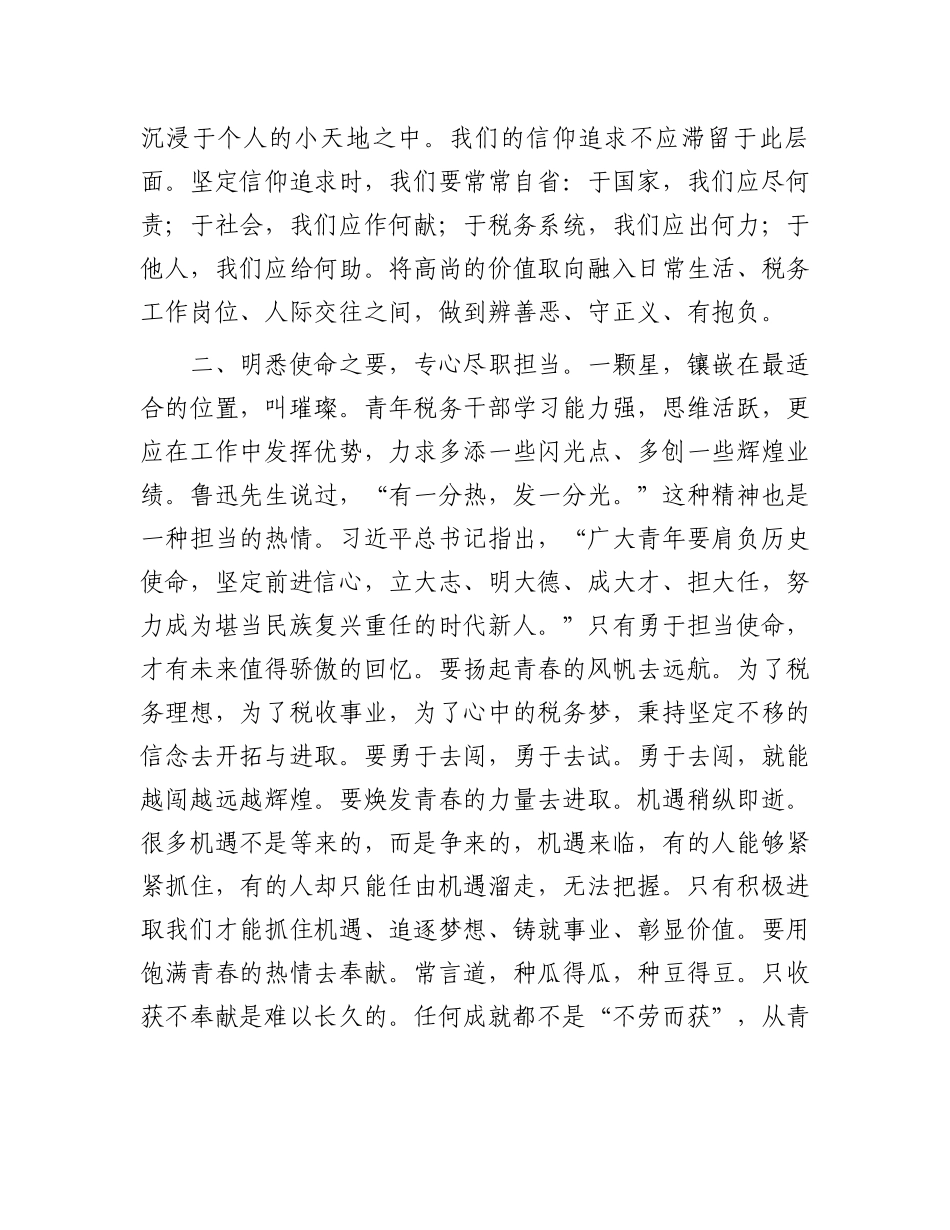 沉浸于个人的小天地之中。我们的信仰追求不应滞留于此层面。坚定信仰追求时，我们要常常自省：于国家，我们应尽何责；于社会，我们应作何献；于税务系统，我们应出何力；于他人，我们应给何助。将高尚的价值取向融入日常生活、税务工作岗位、人际交往之间，做到辨善恶、守正义、有抱负。

二、明悉使命之要，专心尽职担当。一颗星，镶嵌在最适合的位置，叫璀璨。青年税务干部学习能力强，思维活跃，更应在工作中发挥优势，力求多添一些闪光点、多创一些辉煌业绩。鲁迅先生说过，“有一分热，发一分光。”这种精神也是一种担当的热情。习近平总书记指出，“广大青年要肩负历史使命，坚定前进信心，立大志、明大德、成大才、担大任，努力成为堪当民族复兴重任的时代新人。”只有勇于担当使命，才有未来值得骄傲的回忆。要扬起青春的风帆去远航。为了税务理想，为了税收事业，为了心中的税务梦，秉持坚定不移的信念去开拓与进取。要勇于去闯，勇于去试。勇于去闯，就能越闯越远越辉煌。要焕发青春的力量去进取。机遇稍纵即逝。很多机遇不是等来的，而是争来的，机遇来临，有的人能够紧紧抓住，有的人却只能任由机遇溜走，无法把握。只有积极进取我们才能抓住机遇、追逐梦想、铸就事业、彰显价值。要用饱满青春的热情去奉献。常言道，种瓜得瓜，种豆得豆。只收获不奉献是难以长久的。任何成就都不是“不劳而获”，从青